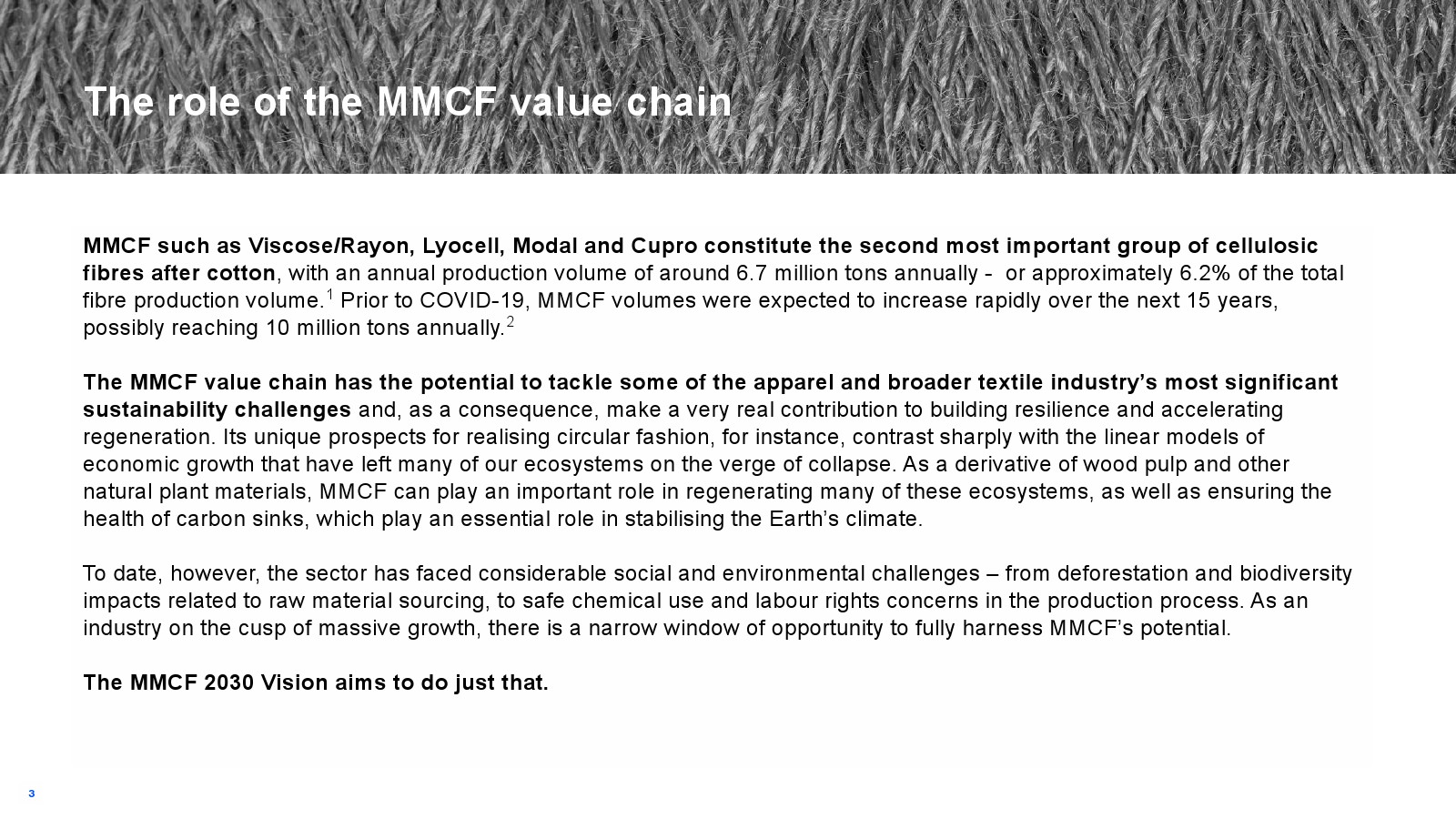 The role of the MMCF value chain

MMCF such as Viscose/Rayon, Lyocell, Modal and Cupro constitute the second most important group of cellulosic fibres after cotton, with an annual production volume of around 6.7 million tons annually - or approximately 6.2% of the total fibre production volume.$^1$ Prior to COVID-19, MMCF volumes were expected to increase rapidly over the next 15 years, possibly reaching 10 million tons annually.$^2$

The MMCF value chain has the potential to tackle some of the apparel and broader textile industry's most significant sustainability challenges and, as a consequence, make a very real contribution to building resilience and accelerating regeneration. Its unique prospects for realising circular fashion, for instance, contrast sharply with the linear models of economic growth that have left many of our ecosystems on the verge of collapse. As a derivative of wood pulp and other natural plant materials, MMCF can play an important role in regenerating many of these ecosystems, as well as ensuring the health of carbon sinks, which play an essential role in stabilising the Earth's climate.

To date, however, the sector has faced considerable social and environmental challenges – from deforestation and biodiversity impacts related to raw material sourcing, to safe chemical use and labour rights concerns in the production process. As an industry on the cusp of massive growth, there is a narrow window of opportunity to fully harness MMCF's potential.

The MMCF 2030 Vision aims to do just that.

3